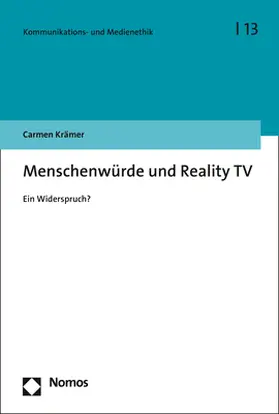 Kommunikations- und Medienethik | 13

Carmen Krämer

Menschenwürde und Reality TV

Ein Widerspruch?

Nomos